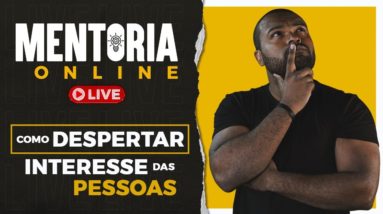 MENTORIA
ONLINE
LIVE

COMO DESPERTAR
INTERESSE DAS
PESSOAS